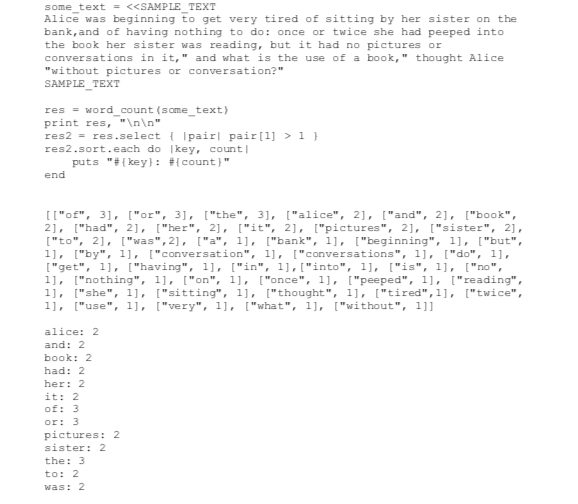 some_text = <<SAMPLE_TEXT
Alice was beginning to get very tired of sitting by her sister on the bank,and of having nothing to do: once or twice she had peeped into the book her sister was reading, but it had no pictures or conversations in it," and what is the use of a book," thought Alice "without pictures or conversation?"
SAMPLE_TEXT

res = word_count(some_text)
print res, "\n\n"
res2 = res.select { |pair| pair[1] > 1 }
res2.sort.each do |key, count|
    puts "#{key}: #{count}"
end

[["of", 3], ["or", 3], ["the", 3], ["alice", 2], ["and", 2], ["book", 2], ["had", 2], ["her", 2], ["it", 2], ["pictures", 2], ["sister", 2], ["to", 2], ["was",2], ["a", 1], ["bank", 1], ["beginning", 1], ["but", 1], ["by", 1], ["conversation", 1], ["conversations", 1], ["do", 1], ["get", 1], ["having", 1], ["in", 1],["into", 1], ["is", 1], ["no", 1], ["nothing", 1], ["on", 1], ["once", 1], ["peeped", 1], ["reading", 1], ["she", 1], ["sitting", 1], ["thought", 1], ["tired",1], ["twice", 1], ["use", 1], ["very", 1], ["what", 1], ["without", 1]]

alice: 2
and: 2
book: 2
had: 2
her: 2
it: 2
of: 3
or: 3
pictures: 2
sister: 2
the: 3
to: 2
was: 2